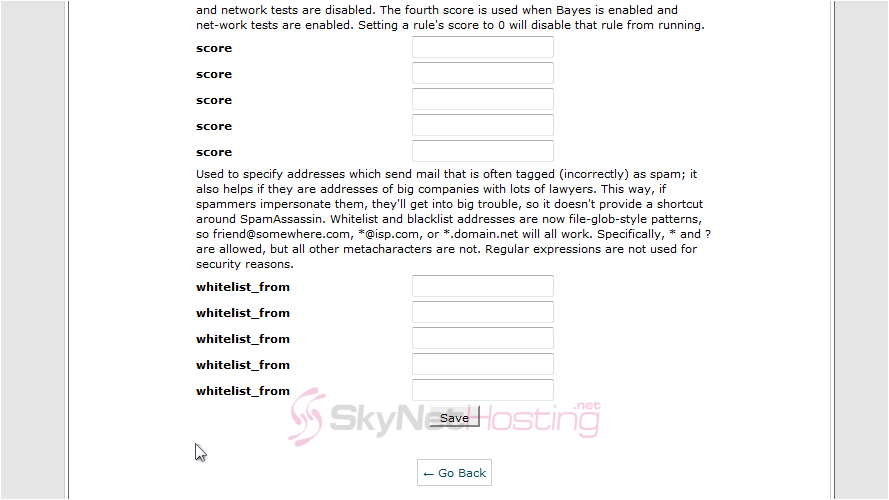 and network tests are disabled. The fourth score is used when Bayes is enabled and net-work tests are enabled. Setting a rule's score to 0 will disable that rule from running.

score

score

score

score

score

Used to specify addresses which send mail that is often tagged (incorrectly) as spam; it also helps if they are addresses of big companies with lots of lawyers. This way, if spammers impersonate them, they'll get into big trouble, so it doesn't provide a shortcut around SpamAssassin. Whitelist and blacklist addresses are now file-glob-style patterns, so friend@somewhere.com, *@isp.com, or *.domain.net will all work. Specifically, * and ? are allowed, but all other metacharacters are not. Regular expressions are not used for security reasons.

whitelist_from

whitelist_from

whitelist_from

whitelist_from

whitelist_from

SkyNetHosting.net

Save

← Go Back